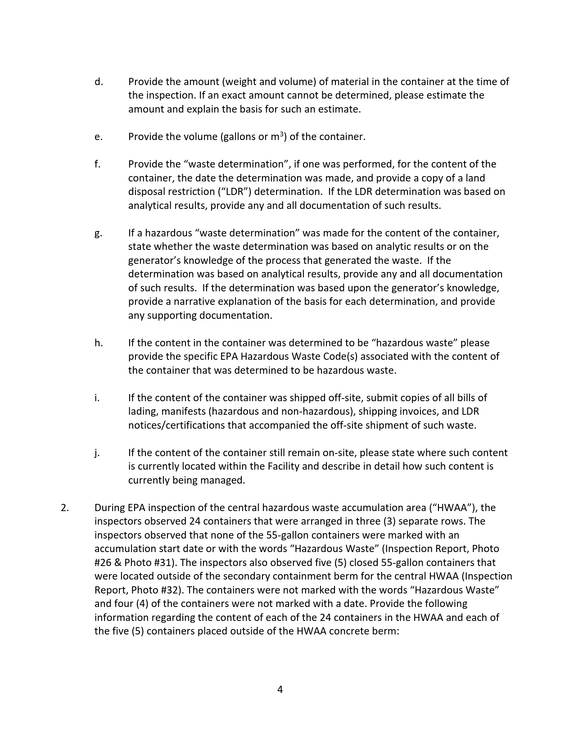 d. Provide the amount (weight and volume) of material in the container at the time of the inspection. If an exact amount cannot be determined, please estimate the amount and explain the basis for such an estimate.

e. Provide the volume (gallons or $m^3$) of the container.

f. Provide the "waste determination", if one was performed, for the content of the container, the date the determination was made, and provide a copy of a land disposal restriction ("LDR") determination. If the LDR determination was based on analytical results, provide any and all documentation of such results.

g. If a hazardous "waste determination" was made for the content of the container, state whether the waste determination was based on analytic results or on the generator's knowledge of the process that generated the waste. If the determination was based on analytical results, provide any and all documentation of such results. If the determination was based upon the generator's knowledge, provide a narrative explanation of the basis for each determination, and provide any supporting documentation.

h. If the content in the container was determined to be "hazardous waste" please provide the specific EPA Hazardous Waste Code(s) associated with the content of the container that was determined to be hazardous waste.

i. If the content of the container was shipped off-site, submit copies of all bills of lading, manifests (hazardous and non-hazardous), shipping invoices, and LDR notices/certifications that accompanied the off-site shipment of such waste.

j. If the content of the container still remain on-site, please state where such content is currently located within the Facility and describe in detail how such content is currently being managed.

2. During EPA inspection of the central hazardous waste accumulation area ("HWAA"), the inspectors observed 24 containers that were arranged in three (3) separate rows. The inspectors observed that none of the 55-gallon containers were marked with an accumulation start date or with the words "Hazardous Waste" (Inspection Report, Photo #26 & Photo #31). The inspectors also observed five (5) closed 55-gallon containers that were located outside of the secondary containment berm for the central HWAA (Inspection Report, Photo #32). The containers were not marked with the words "Hazardous Waste" and four (4) of the containers were not marked with a date. Provide the following information regarding the content of each of the 24 containers in the HWAA and each of the five (5) containers placed outside of the HWAA concrete berm:

4